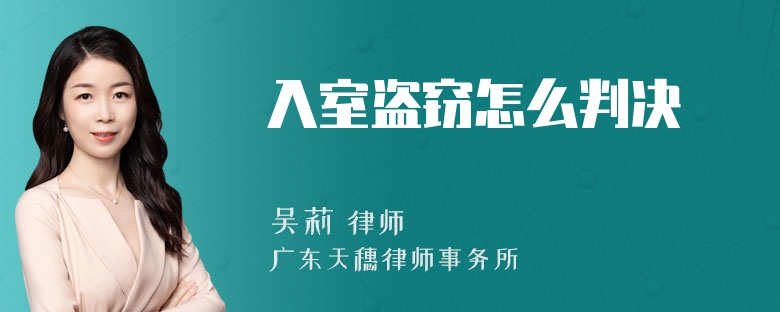 入室盗窃怎么判决

吴莉 律师
广东天穗律师事务所